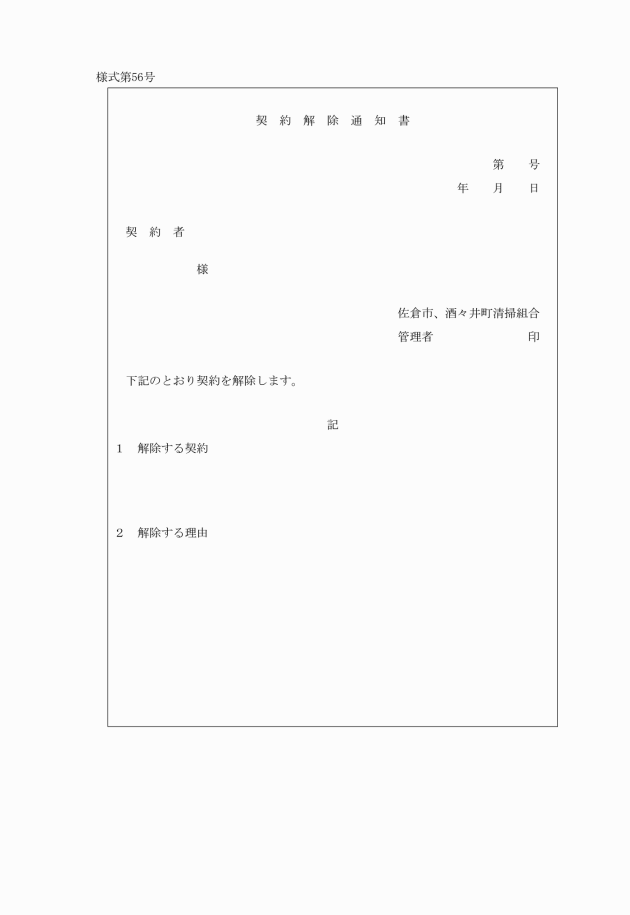 様式第56号

契 約 解 除 通 知 書

第　　号
年　　月　　日

契 約 者

様

佐倉市、酒々井町清掃組合
管理者　　　　　　　　印

下記のとおり契約を解除します。

記

1　解除する契約

2　解除する理由